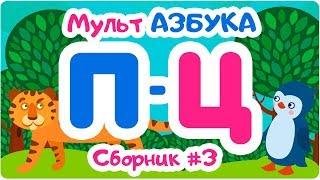 Мульт АЗБУКА

П-Ц

Сборник #3